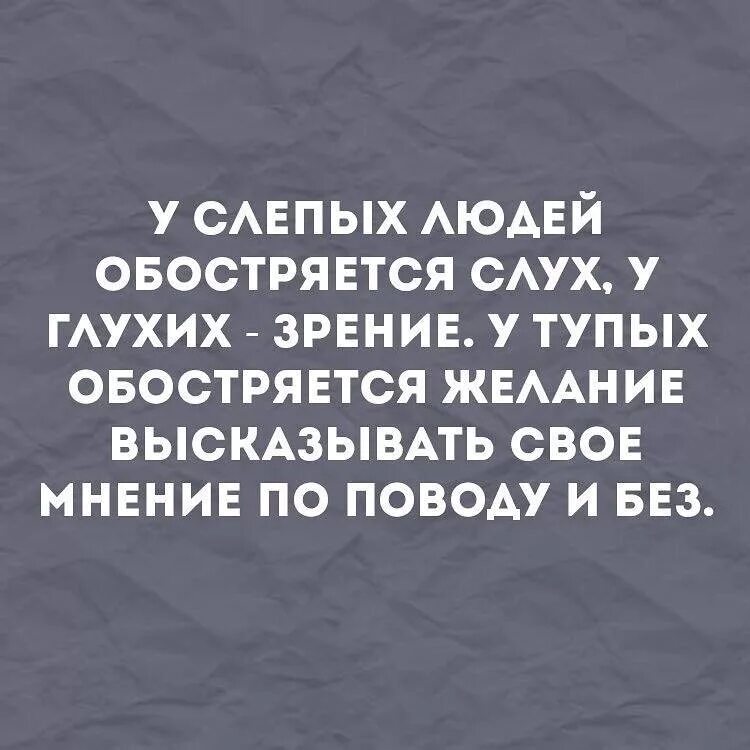 У СЛЕПЫХ ЛЮДЕЙ ОБОСТРЯЕТСЯ СЛУХ, У ГЛУХИХ - ЗРЕНИЕ. У ТУПЫХ ОБОСТРЯЕТСЯ ЖЕЛАНИЕ ВЫСКАЗЫВАТЬ СВОЕ МНЕНИЕ ПО ПОВОДУ И БЕЗ.